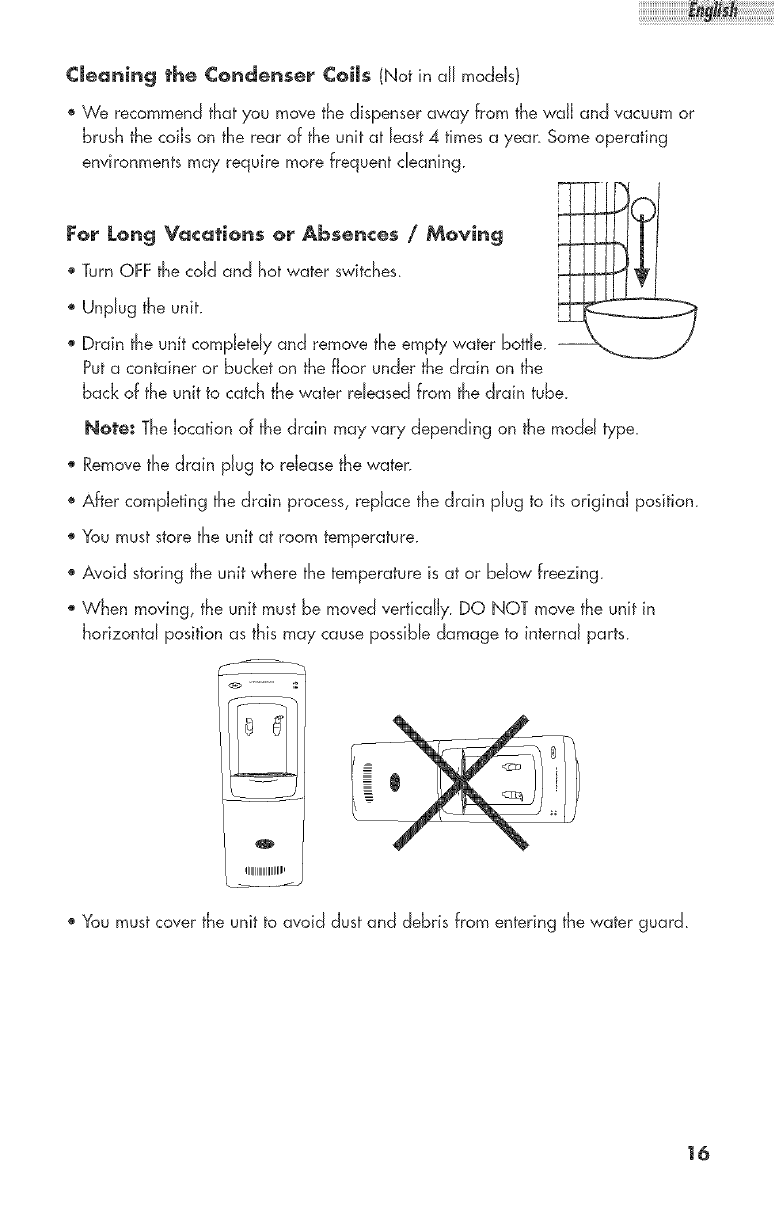 English

Cleaning the Condenser Coils (Not in all models)

• We recommend that you move the dispenser away from the wall and vacuum or brush the coils on the rear of the unit at least 4 times a year. Some operating environments may require more frequent cleaning.

For Long Vacations or Absences / Moving

• Turn OFF the cold and hot water switches.

• Unplug the unit.

• Drain the unit completely and remove the empty water bottle. Put a container or bucket on the floor under the drain on the back of the unit to catch the water released from the drain tube.

Note: The location of the drain may vary depending on the model type.

• Remove the drain plug to release the water.

• After completing the drain process, replace the drain plug to its original position.

• You must store the unit at room temperature.

• Avoid storing the unit where the temperature is at or below freezing.

• When moving, the unit must be moved vertically. DO NOT move the unit in horizontal position as this may cause possible damage to internal parts.

• You must cover the unit to avoid dust and debris from entering the water guard.

16